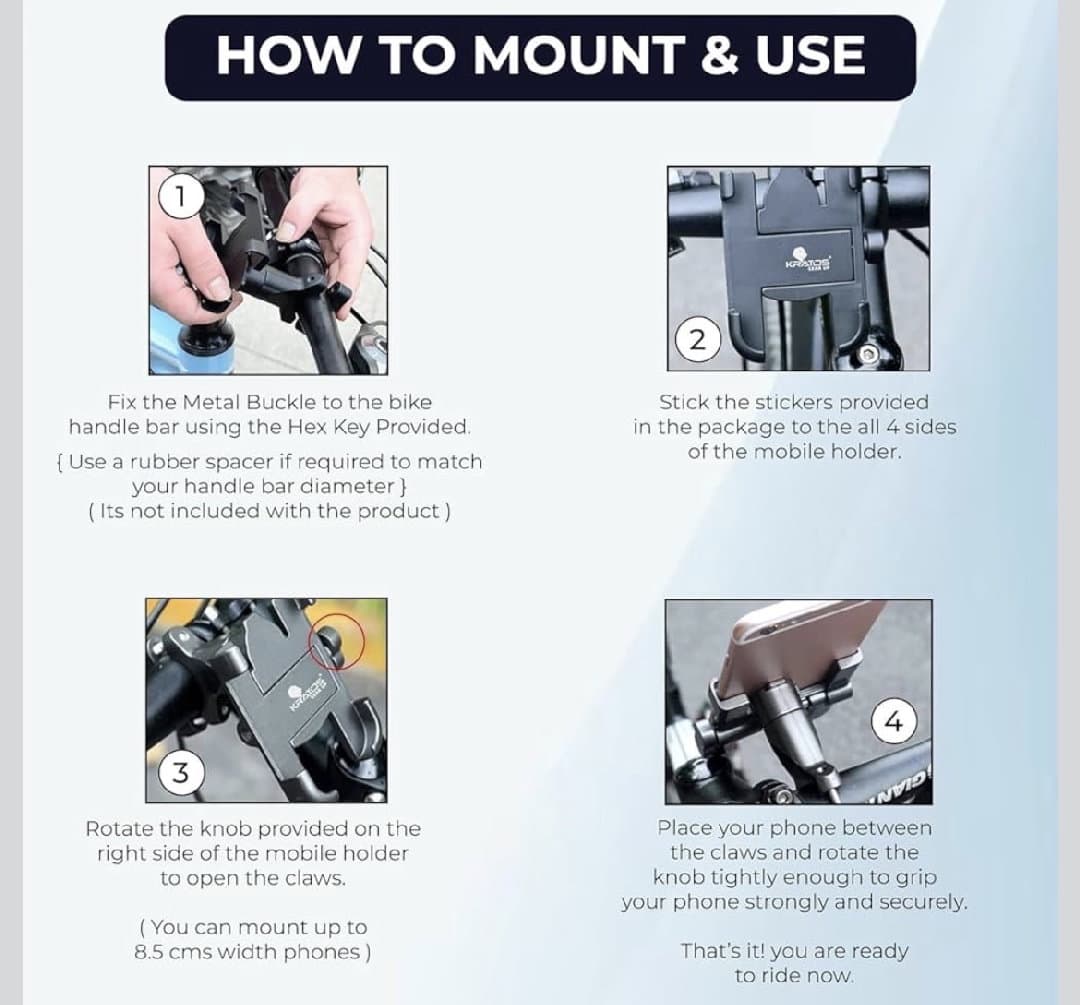 HOW TO MOUNT & USE

1

Fix the Metal Buckle to the bike handle bar using the Hex Key Provided.

{ Use a rubber spacer if required to match your handle bar diameter }
( Its not included with the product )

KRATOS

2

Stick the stickers provided in the package to the all 4 sides of the mobile holder.

KRATOS

3

Rotate the knob provided on the right side of the mobile holder to open the claws.

( You can mount up to 8.5 cms width phones )

4

GIANT

Place your phone between the claws and rotate the knob tightly enough to grip your phone strongly and securely.

That's it! you are ready to ride now.